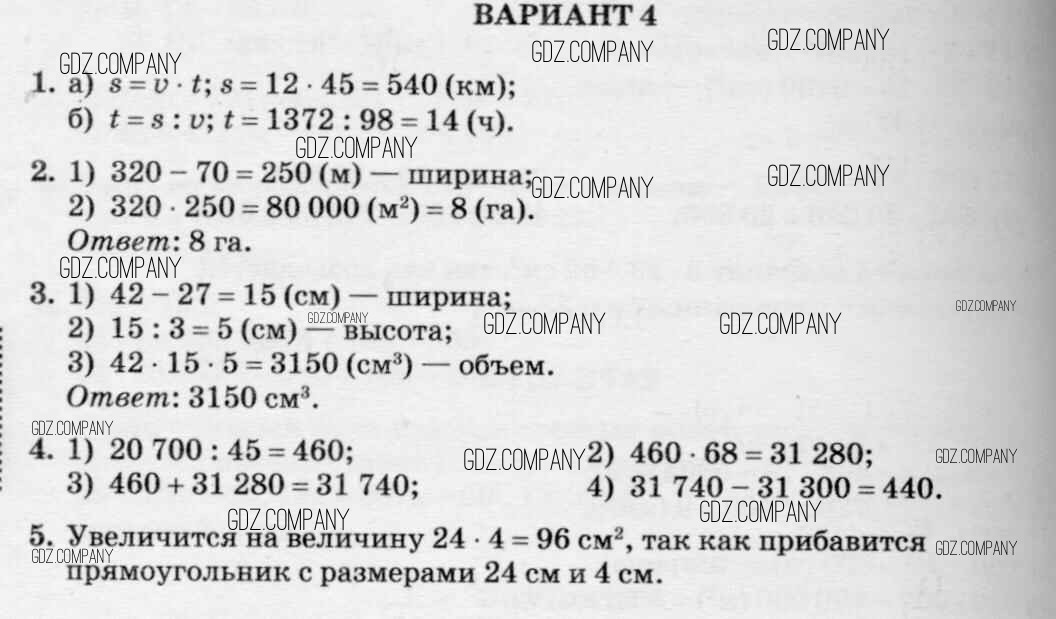 ВАРИАНТ 4

GDZ.COMPANY GDZ.COMPANY GDZ.COMPANY

1. а) $s = v \cdot t$; $s = 12 \cdot 45 = 540$ (км);
б) $t = s : v$; $t = 1372 : 98 = 14$ (ч).

GDZ.COMPANY

2. 1) $320 - 70 = 250$ (м) — ширина; GDZ.COMPANY GDZ.COMPANY
2) $320 \cdot 250 = 80\,000$ (м$^2$) $= 8$ (га).
Ответ: 8 га.

GDZ.COMPANY

3. 1) $42 - 27 = 15$ (см) — ширина; GDZ.COMPANY
2) $15 : 3 = 5$ (см) — высота; GDZ.COMPANY GDZ.COMPANY
3) $42 \cdot 15 \cdot 5 = 3150$ (см$^3$) — объем.
Ответ: 3150 см$^3$.

GDZ.COMPANY

4. 1) $20\,700 : 45 = 460$; GDZ.COMPANY 2) $460 \cdot 68 = 31\,280$; GDZ.COMPANY
3) $460 + 31\,280 = 31\,740$; 4) $31\,740 - 31\,300 = 440$.

GDZ.COMPANY GDZ.COMPANY

5. Увеличится на величину $24 \cdot 4 = 96$ см$^2$, так как прибавится GDZ.COMPANY GDZ.COMPANY прямоугольник с размерами 24 см и 4 см.